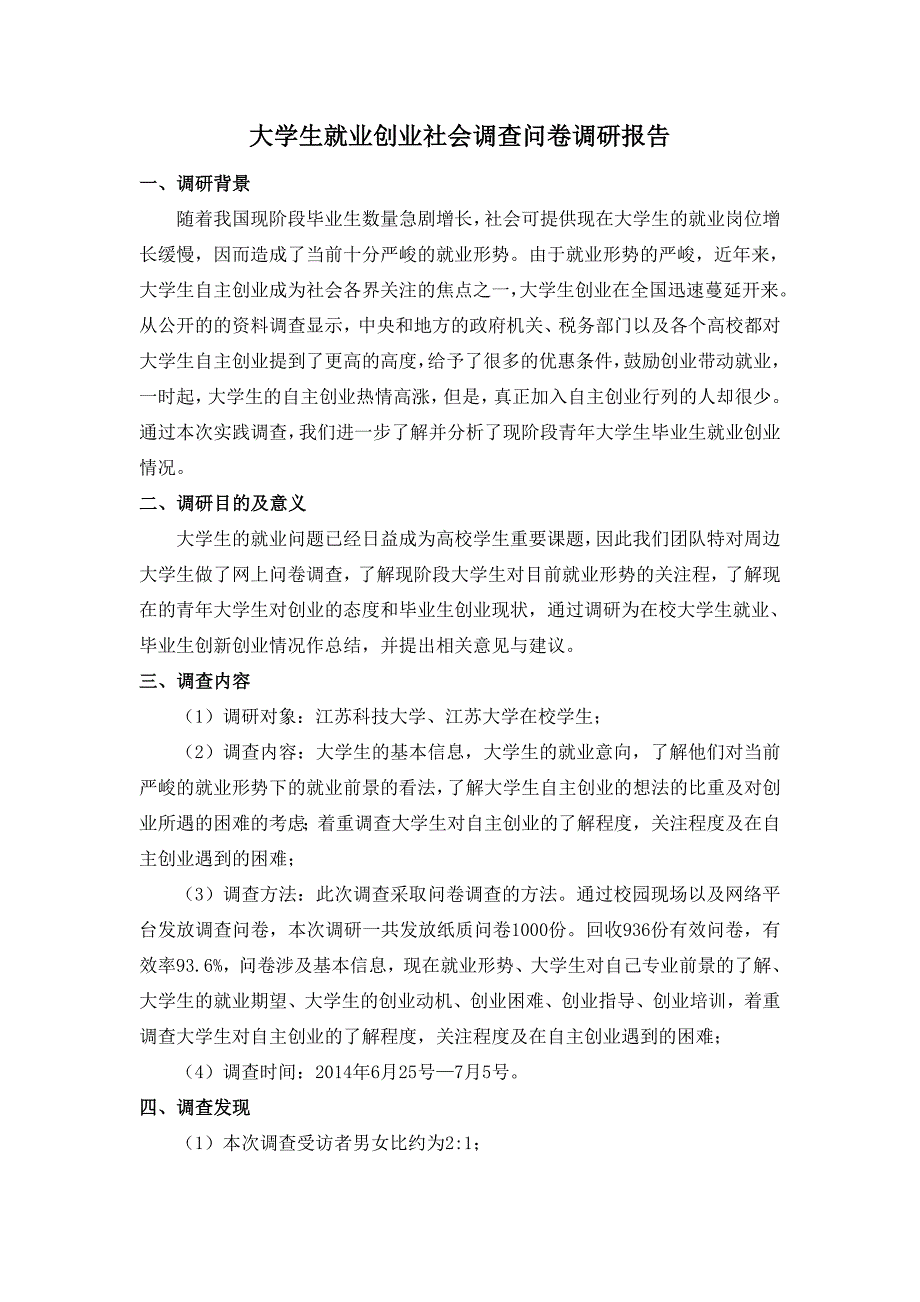 大学生就业创业社会调查问卷调研报告

一、调研背景

随着我国现阶段毕业生数量急剧增长，社会可提供现在大学生的就业岗位增长缓慢，因而造成了当前十分严峻的就业形势。由于就业形势的严峻，近年来，大学生自主创业成为社会各界关注的焦点之一，大学生创业在全国迅速蔓延开来。从公开的的资料调查显示，中央和地方的政府机关、税务部门以及各个高校都对大学生自主创业提到了更高的高度，给予了很多的优惠条件，鼓励创业带动就业，一时起，大学生的自主创业热情高涨，但是，真正加入自主创业行列的人却很少。通过本次实践调查，我们进一步了解并分析了现阶段青年大学生毕业生就业创业情况。

二、调研目的及意义

大学生的就业问题已经日益成为高校学生重要课题，因此我们团队特对周边大学生做了网上问卷调查，了解现阶段大学生对目前就业形势的关注程，了解现在的青年大学生对创业的态度和毕业生创业现状，通过调研为在校大学生就业、毕业生创新创业情况作总结，并提出相关意见与建议。

三、调查内容

（1）调研对象：江苏科技大学、江苏大学在校学生；

（2）调查内容：大学生的基本信息，大学生的就业意向，了解他们对当前严峻的就业形势下的就业前景的看法，了解大学生自主创业的想法的比重及对创业所遇的困难的考虑；着重调查大学生对自主创业的了解程度，关注程度及在自主创业遇到的困难；

（3）调查方法：此次调查采取问卷调查的方法。通过校园现场以及网络平台发放调查问卷，本次调研一共发放纸质问卷1000份。回收936份有效问卷，有效率93.6%，问卷涉及基本信息，现在就业形势、大学生对自己专业前景的了解、大学生的就业期望、大学生的创业动机、创业困难、创业指导、创业培训，着重调查大学生对自主创业的了解程度，关注程度及在自主创业遇到的困难；

（4）调查时间：2014年6月25号—7月5号。

四、调查发现

（1）本次调查受访者男女比约为2:1；